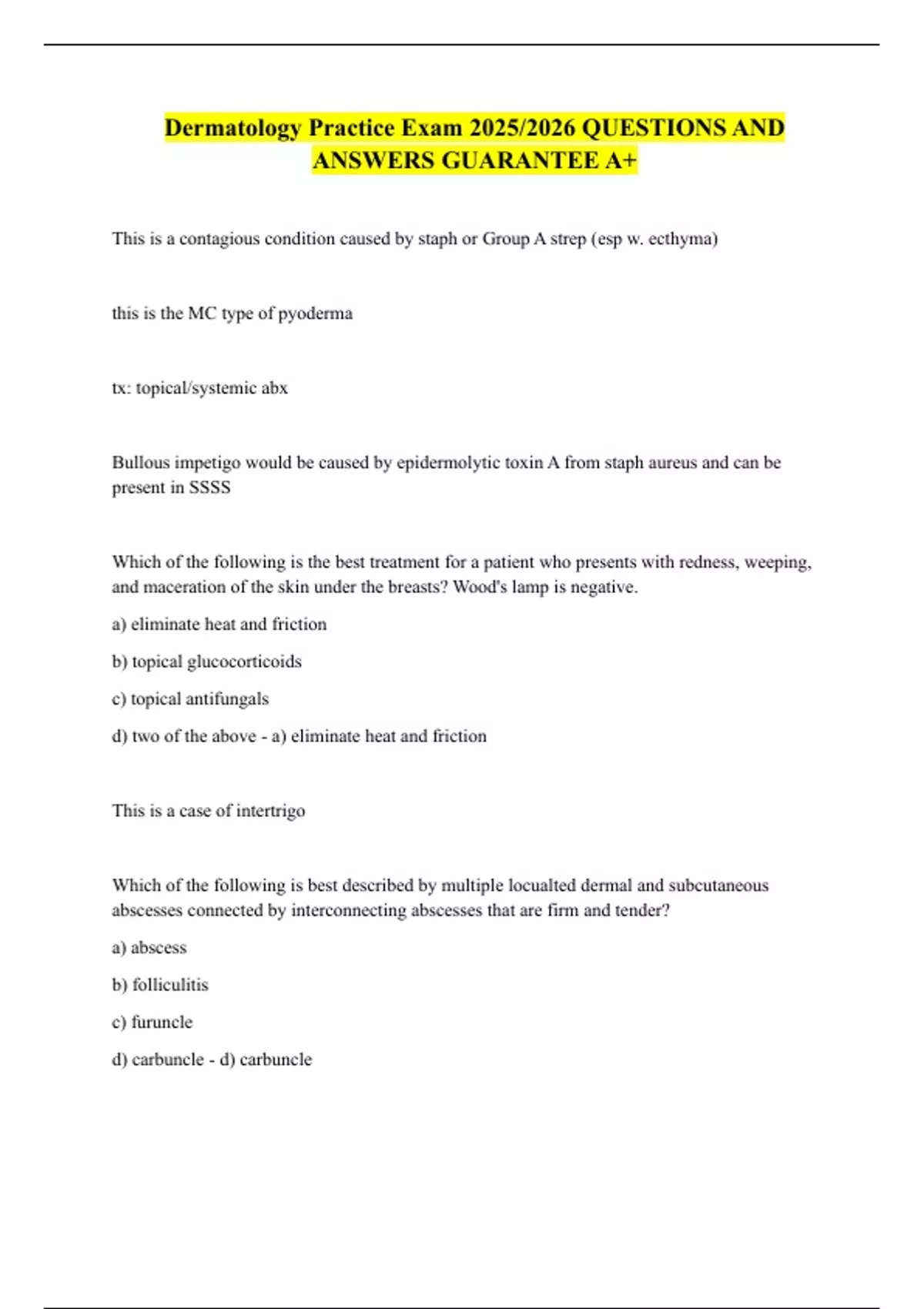 Dermatology Practice Exam 2025/2026 QUESTIONS AND ANSWERS GUARANTEE A+

This is a contagious condition caused by staph or Group A strep (esp w. ecthyma)

this is the MC type of pyoderma

tx: topical/systemic abx

Bullous impetigo would be caused by epidermolytic toxin A from staph aureus and can be present in SSSS

Which of the following is the best treatment for a patient who presents with redness, weeping, and maceration of the skin under the breasts? Wood's lamp is negative.

a) eliminate heat and friction

b) topical glucocorticoids

c) topical antifungals

d) two of the above - a) eliminate heat and friction

This is a case of intertrigo

Which of the following is best described by multiple locualted dermal and subcutaneous abscesses connected by interconnecting abscesses that are firm and tender?

a) abscess

b) folliculitis

c) furuncle

d) carbuncle - d) carbuncle